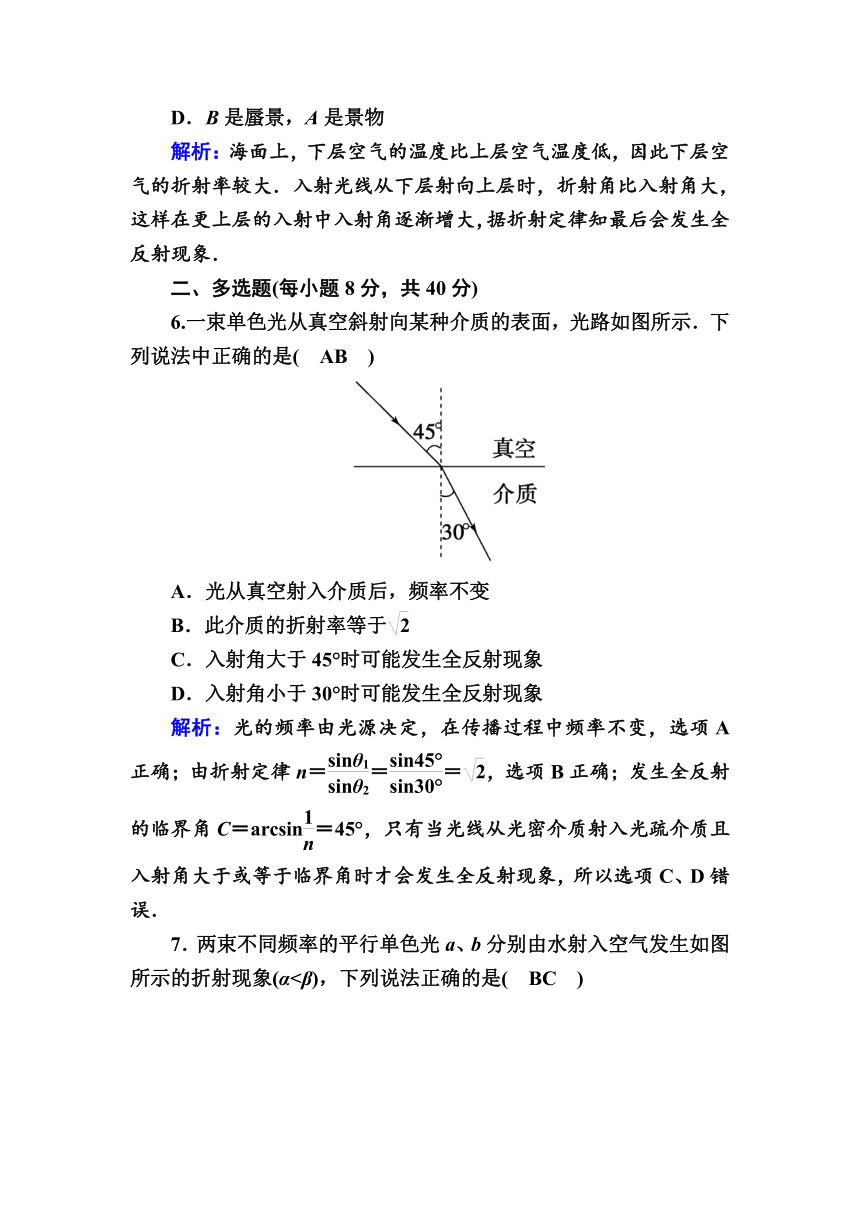 D．$B$ 是蜃景，$A$ 是景物

解析：海面上，下层空气的温度比上层空气温度低，因此下层空气的折射率较大．入射光线从下层射向上层时，折射角比入射角大，这样在更上层的入射中入射角逐渐增大，据折射定律知最后会发生全反射现象．

二、多选题(每小题 8 分，共 40 分)

6.一束单色光从真空斜射向某种介质的表面，光路如图所示．下列说法中正确的是(　AB　)

45°
真空
介质
30°

A．光从真空射入介质后，频率不变
B．此介质的折射率等于$\sqrt{2}$
C．入射角大于 45°时可能发生全反射现象
D．入射角小于 30°时可能发生全反射现象

解析：光的频率由光源决定，在传播过程中频率不变，选项 A 正确；由折射定律 $n=\frac{\sin\theta_1}{\sin\theta_2}=\frac{\sin45°}{\sin30°}=\sqrt{2}$，选项 B 正确；发生全反射的临界角 $C=\arcsin\frac{1}{n}=45°$，只有当光线从光密介质射入光疏介质且入射角大于或等于临界角时才会发生全反射现象，所以选项 C、D 错误．

7．两束不同频率的平行单色光 $a$、$b$ 分别由水射入空气发生如图所示的折射现象($\alpha<\beta$)，下列说法正确的是(　BC　)